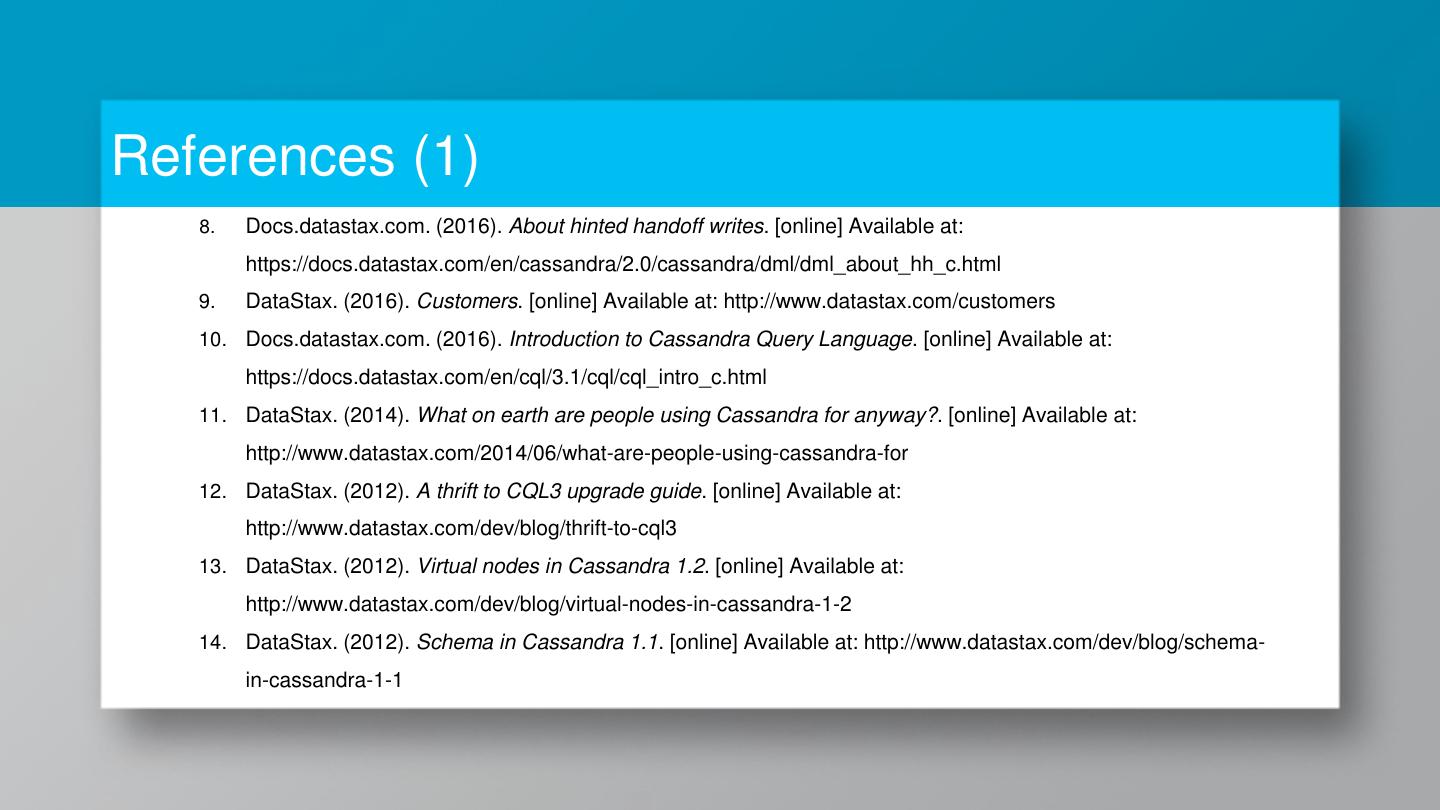 References (1)

8. Docs.datastax.com. (2016). About hinted handoff writes. [online] Available at: https://docs.datastax.com/en/cassandra/2.0/cassandra/dml/dml_about_hh_c.html

9. DataStax. (2016). Customers. [online] Available at: http://www.datastax.com/customers

10. Docs.datastax.com. (2016). Introduction to Cassandra Query Language. [online] Available at: https://docs.datastax.com/en/cql/3.1/cql/cql_intro_c.html

11. DataStax. (2014). What on earth are people using Cassandra for anyway?. [online] Available at: http://www.datastax.com/2014/06/what-are-people-using-cassandra-for

12. DataStax. (2012). A thrift to CQL3 upgrade guide. [online] Available at: http://www.datastax.com/dev/blog/thrift-to-cql3

13. DataStax. (2012). Virtual nodes in Cassandra 1.2. [online] Available at: http://www.datastax.com/dev/blog/virtual-nodes-in-cassandra-1-2

14. DataStax. (2012). Schema in Cassandra 1.1. [online] Available at: http://www.datastax.com/dev/blog/schema-in-cassandra-1-1